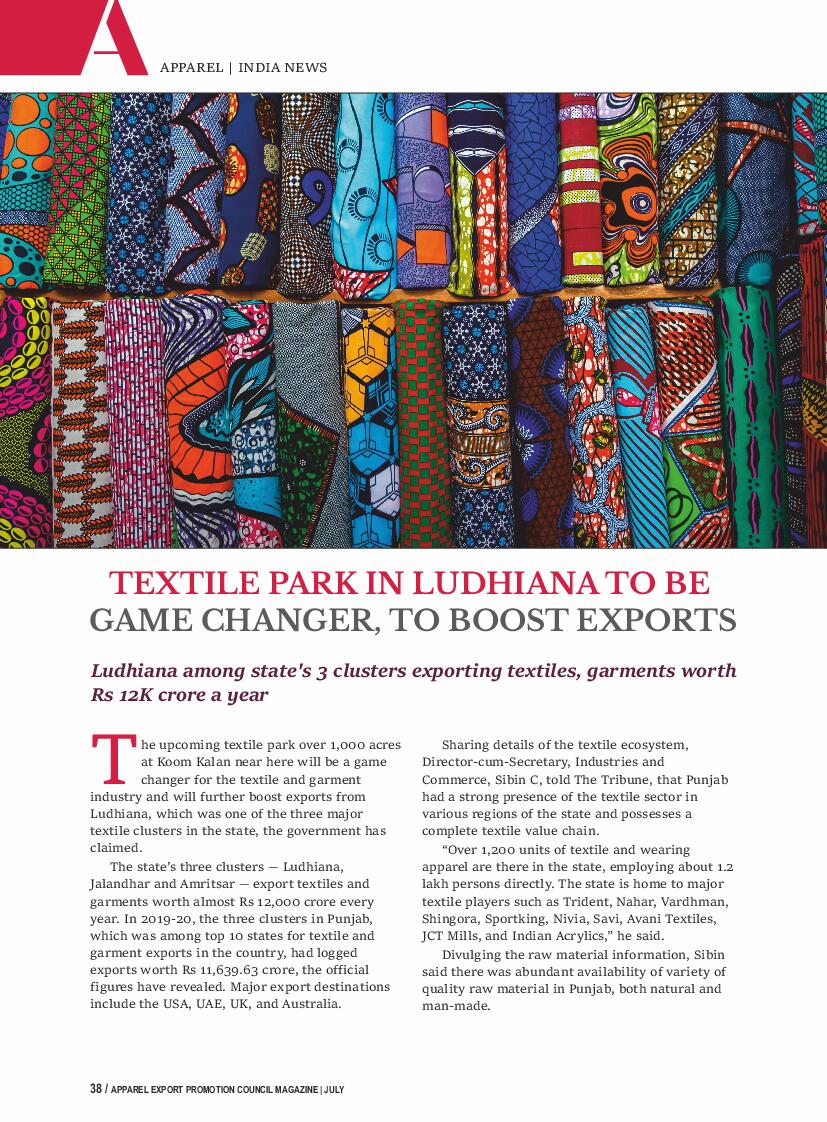 A

APPAREL | INDIA NEWS

TEXTILE PARK IN LUDHIANA TO BE GAME CHANGER, TO BOOST EXPORTS

Ludhiana among state's 3 clusters exporting textiles, garments worth Rs 12K crore a year

The upcoming textile park over 1,000 acres at Koom Kalan near here will be a game changer for the textile and garment industry and will further boost exports from Ludhiana, which was one of the three major textile clusters in the state, the government has claimed.

The state's three clusters — Ludhiana, Jalandhar and Amritsar — export textiles and garments worth almost Rs 12,000 crore every year. In 2019-20, the three clusters in Punjab, which was among top 10 states for textile and garment exports in the country, had logged exports worth Rs 11,639.63 crore, the official figures have revealed. Major export destinations include the USA, UAE, UK, and Australia.

Sharing details of the textile ecosystem, Director-cum-Secretary, Industries and Commerce, Sibin C, told The Tribune, that Punjab had a strong presence of the textile sector in various regions of the state and possesses a complete textile value chain.

"Over 1,200 units of textile and wearing apparel are there in the state, employing about 1.2 lakh persons directly. The state is home to major textile players such as Trident, Nahar, Vardhman, Shingora, Sportking, Nivia, Savi, Avani Textiles, JCT Mills, and Indian Acrylics," he said.

Divulging the raw material information, Sibin said there was abundant availability of variety of quality raw material in Punjab, both natural and man-made.

38 / APPAREL EXPORT PROMOTION COUNCIL MAGAZINE | JULY